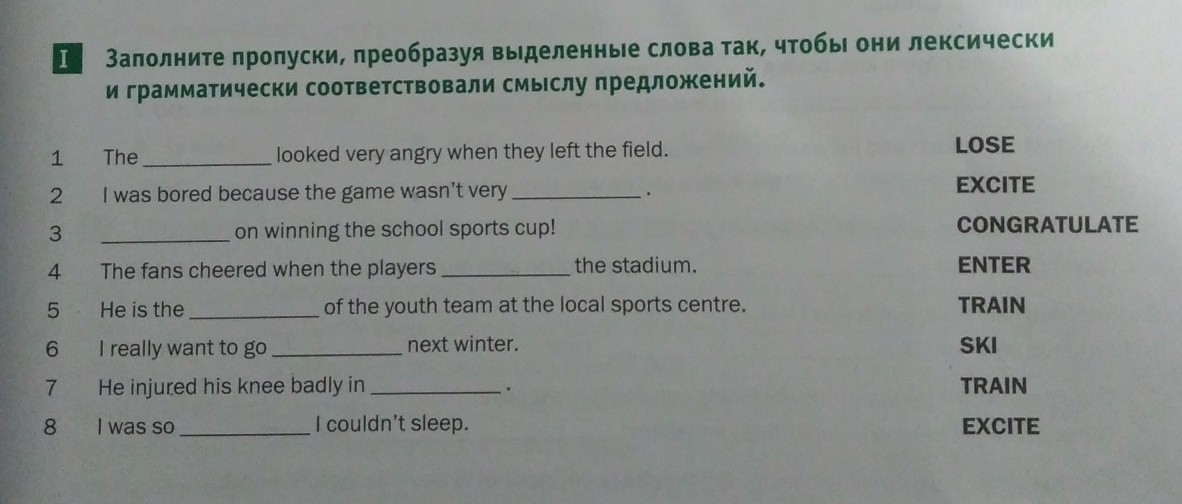 I Заполните пропуски, преобразуя выделенные слова так, чтобы они лексически и грамматически соответствовали смыслу предложений.

1 The ____ looked very angry when they left the field. LOSE
2 I was bored because the game wasn't very ____. EXCITE
3 ____ on winning the school sports cup! CONGRATULATE
4 The fans cheered when the players ____ the stadium. ENTER
5 He is the ____ of the youth team at the local sports centre. TRAIN
6 I really want to go ____ next winter. SKI
7 He injured his knee badly in ____. TRAIN
8 I was so ____ I couldn't sleep. EXCITE